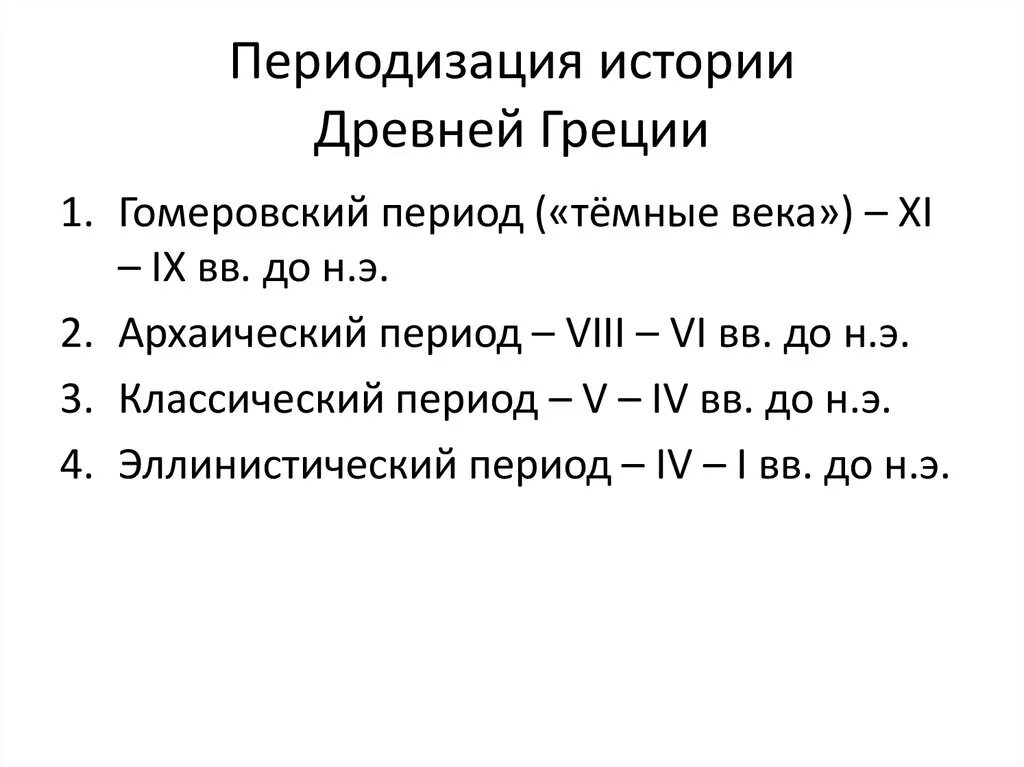 Периодизация истории Древней Греции

1. Гомеровский период («тёмные века») – XI – IX вв. до н.э.
2. Архаический период – VIII – VI вв. до н.э.
3. Классический период – V – IV вв. до н.э.
4. Эллинистический период – IV – I вв. до н.э.